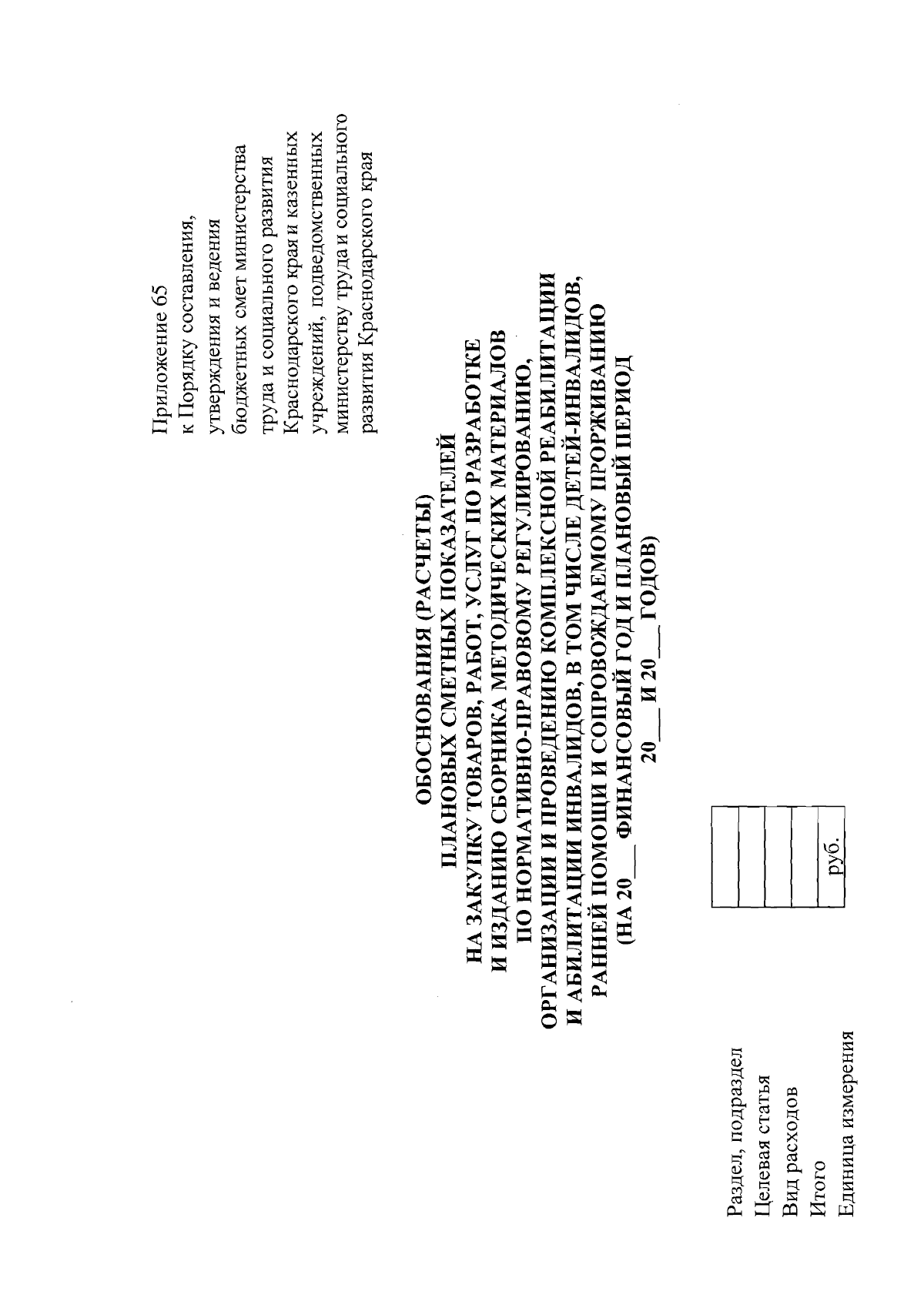 Приложение 65
к Порядку составления, утверждения и ведения бюджетных смет министерства труда и социального развития Краснодарского края и казенных учреждений, подведомственных министерству труда и социального развития Краснодарского края

ОБОСНОВАНИЯ (РАСЧЕТЫ)
ПЛАНОВЫХ СМЕТНЫХ ПОКАЗАТЕЛЕЙ
НА ЗАКУПКУ ТОВАРОВ, РАБОТ, УСЛУГ ПО РАЗРАБОТКЕ И ИЗДАНИЮ СБОРНИКА МЕТОДИЧЕСКИХ МАТЕРИАЛОВ ПО НОРМАТИВНО-ПРАВОВОМУ РЕГУЛИРОВАНИЮ, ОРГАНИЗАЦИИ И ПРОВЕДЕНИЮ КОМПЛЕКСНОЙ РЕАБИЛИТАЦИИ И АБИЛИТАЦИИ ИНВАЛИДОВ, В ТОМ ЧИСЛЕ ДЕТЕЙ-ИНВАЛИДОВ, РАННЕЙ ПОМОЩИ И СОПРОВОЖДАЕМОМУ ПРОЖИВАНИЮ
(НА 20___ ФИНАНСОВЫЙ ГОД И ПЛАНОВЫЙ ПЕРИОД
20___ И 20___ ГОДОВ)

| Раздел, подраздел | |
|---|---|
| Целевая статья | |
| Вид расходов | |
| Итого | |
| Единица измерения | руб. |